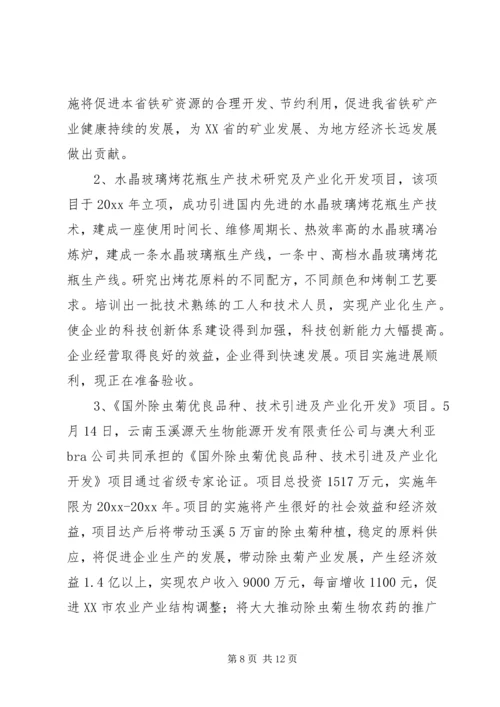 施将促进本省铁矿资源的合理开发、节约利用，促进我省铁矿产业健康持续的发展，为XX省的矿业发展、为地方经济长远发展做出贡献。

2、水晶玻璃烤花瓶生产技术研究及产业化开发项目，该项目于20xx年立项，成功引进国内先进的水晶玻璃烤花瓶生产技术，建成一座使用时间长、维修周期长、热效率高的水晶玻璃冶炼炉，建成一条水晶玻璃瓶生产线，一条中、高档水晶玻璃烤花瓶生产线。研究出烤花原料的不同配方，不同颜色和烤制工艺要求。培训出一批技术熟练的工人和技术人员，实现产业化生产。使企业的科技创新体系建设得到加强，科技创新能力大幅提高。企业经营取得良好的效益，企业得到快速发展。项目实施进展顺利，现正在准备验收。

3、《国外除虫菊优良品种、技术引进及产业化开发》项目。5月14日，云南玉溪源天生物能源开发有限责任公司与澳大利亚bra公司共同承担的《国外除虫菊优良品种、技术引进及产业化开发》项目通过省级专家论证。项目总投资1517万元，实施年限为20xx-20xx年。项目的实施将产生很好的社会效益和经济效益，项目达产后将带动玉溪5万亩的除虫菊种植，稳定的原料供应，将促进企业生产的发展，带动除虫菊产业发展，产生经济效益1.4亿以上，实现农户收入9000万元，每亩增收1100元，促进XX市农业产业结构调整；将大大推动除虫菊生物农药的推广

第8页 共12页